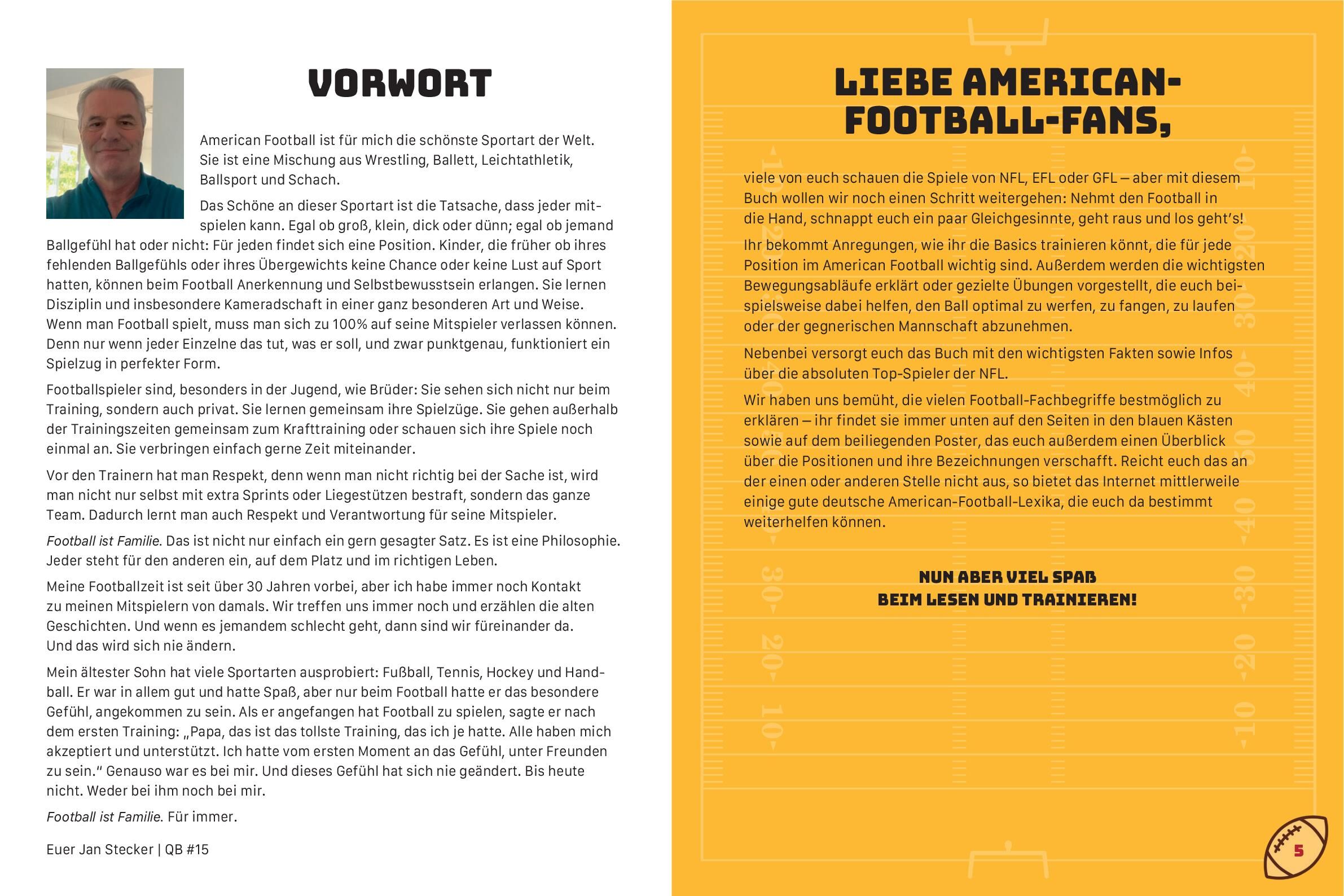 VORWORT

American Football ist für mich die schönste Sportart der Welt. Sie ist eine Mischung aus Wrestling, Ballett, Leichtathletik, Ballsport und Schach.

Das Schöne an dieser Sportart ist die Tatsache, dass jeder mitspielen kann. Egal ob groß, klein, dick oder dünn; egal ob jemand Ballgefühl hat oder nicht: Für jeden findet sich eine Position. Kinder, die früher ob ihres fehlenden Ballgefühls oder ihres Übergewichts keine Chance oder keine Lust auf Sport hatten, können beim Football Anerkennung und Selbstbewusstsein erlangen. Sie lernen Disziplin und insbesondere Kameradschaft in einer ganz besonderen Art und Weise. Wenn man Football spielt, muss man sich zu 100% auf seine Mitspieler verlassen können. Denn nur wenn jeder Einzelne das tut, was er soll, und zwar punktgenau, funktioniert ein Spielzug in perfekter Form.

Footballspieler sind, besonders in der Jugend, wie Brüder: Sie sehen sich nicht nur beim Training, sondern auch privat. Sie lernen gemeinsam ihre Spielzüge. Sie gehen außerhalb der Trainingszeiten gemeinsam zum Krafttraining oder schauen sich ihre Spiele noch einmal an. Sie verbringen einfach gerne Zeit miteinander.

Vor den Trainern hat man Respekt, denn wenn man nicht richtig bei der Sache ist, wird man nicht nur selbst mit extra Sprints oder Liegestützen bestraft, sondern das ganze Team. Dadurch lernt man auch Respekt und Verantwortung für seine Mitspieler.

Football ist Familie. Das ist nicht nur einfach ein gern gesagter Satz. Es ist eine Philosophie. Jeder steht für den anderen ein, auf dem Platz und im richtigen Leben.

Meine Footballzeit ist seit über 30 Jahren vorbei, aber ich habe immer noch Kontakt zu meinen Mitspielern von damals. Wir treffen uns immer noch und erzählen die alten Geschichten. Und wenn es jemandem schlecht geht, dann sind wir füreinander da. Und das wird sich nie ändern.

Mein ältester Sohn hat viele Sportarten ausprobiert: Fußball, Tennis, Hockey und Handball. Er war in allem gut und hatte Spaß, aber nur beim Football hatte er das besondere Gefühl, angekommen zu sein. Als er angefangen hat Football zu spielen, sagte er nach dem ersten Training: „Papa, das ist das tollste Training, das ich je hatte. Alle haben mich akzeptiert und unterstützt. Ich hatte vom ersten Moment an das Gefühl, unter Freunden zu sein." Genauso war es bei mir. Und dieses Gefühl hat sich nie geändert. Bis heute nicht. Weder bei ihm noch bei mir.

Football ist Familie. Für immer.

Euer Jan Stecker | QB #15

LIEBE AMERICAN-FOOTBALL-FANS,

viele von euch schauen die Spiele von NFL, EFL oder GFL – aber mit diesem Buch wollen wir noch einen Schritt weitergehen: Nehmt den Football in die Hand, schnappt euch ein paar Gleichgesinnte, geht raus und los geht's!

Ihr bekommt Anregungen, wie ihr die Basics trainieren könnt, die für jede Position im American Football wichtig sind. Außerdem werden die wichtigsten Bewegungsabläufe erklärt oder gezielte Übungen vorgestellt, die euch beispielsweise dabei helfen, den Ball optimal zu werfen, zu fangen, zu laufen oder der gegnerischen Mannschaft abzunehmen.

Nebenbei versorgt euch das Buch mit den wichtigsten Fakten sowie Infos über die absoluten Top-Spieler der NFL.

Wir haben uns bemüht, die vielen Football-Fachbegriffe bestmöglich zu erklären – ihr findet sie immer unten auf den Seiten in den blauen Kästen sowie auf dem beiliegenden Poster, das euch außerdem einen Überblick über die Positionen und ihre Bezeichnungen verschafft. Reicht euch das an der einen oder anderen Stelle nicht aus, so bietet das Internet mittlerweile einige gute deutsche American-Football-Lexika, die euch da bestimmt weiterhelfen können.

NUN ABER VIEL SPAß
BEIM LESEN UND TRAINIEREN!

5